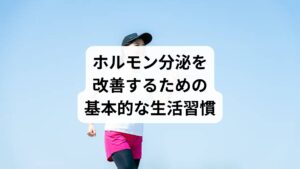 ホルモン分泌を
改善するための
基本的な生活習慣